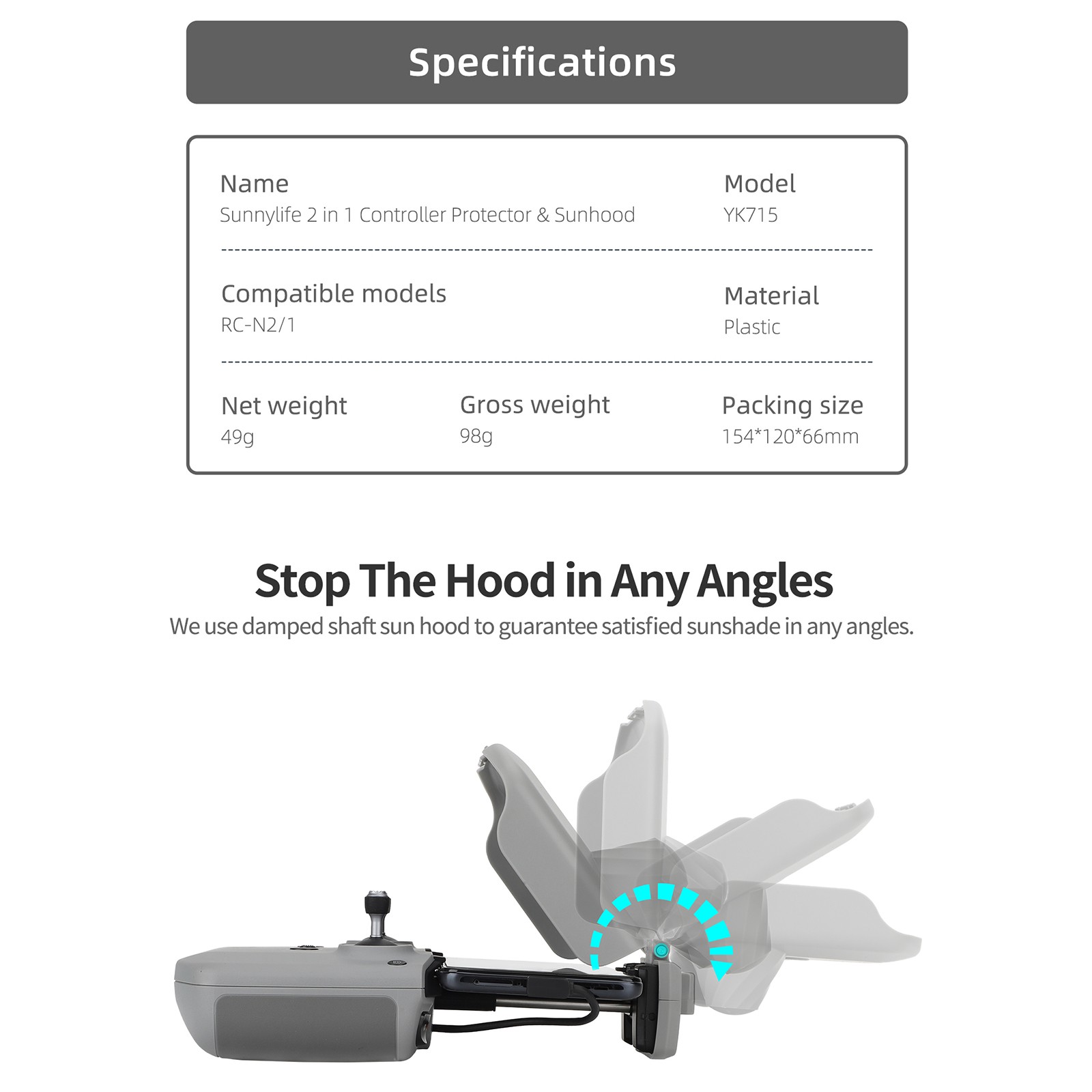 Specifications

Name
Sunnylife 2 in 1 Controller Protector & Sunhood

Model
YK715

Compatible models
RC-N2/1

Material
Plastic

Net weight
49g

Gross weight
98g

Packing size
154*120*66mm

Stop The Hood in Any Angles
We use damped shaft sun hood to guarantee satisfied sunshade in any angles.